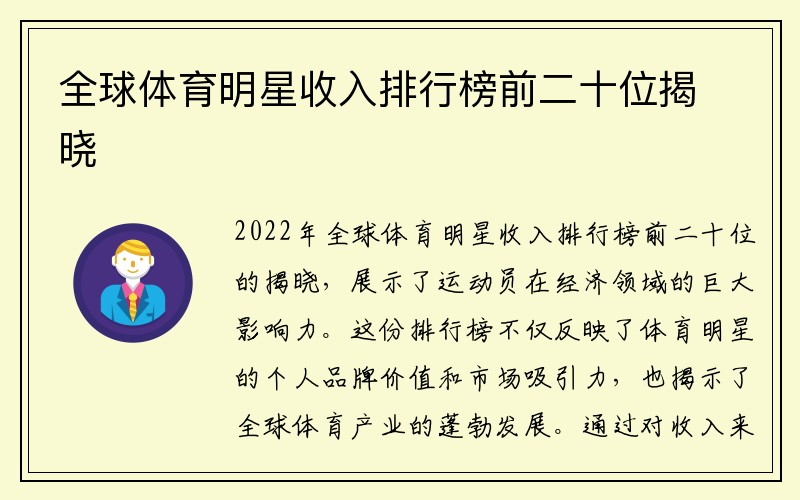 全球体育明星收入排行榜前二十位揭晓

2022年全球体育明星收入排行榜前二十位的揭晓，展示了运动员在经济领域的巨大影响力。这份排行榜不仅反映了体育明星的个人品牌价值和市场吸引力，也揭示了全球体育产业的蓬勃发展。通过对收入来